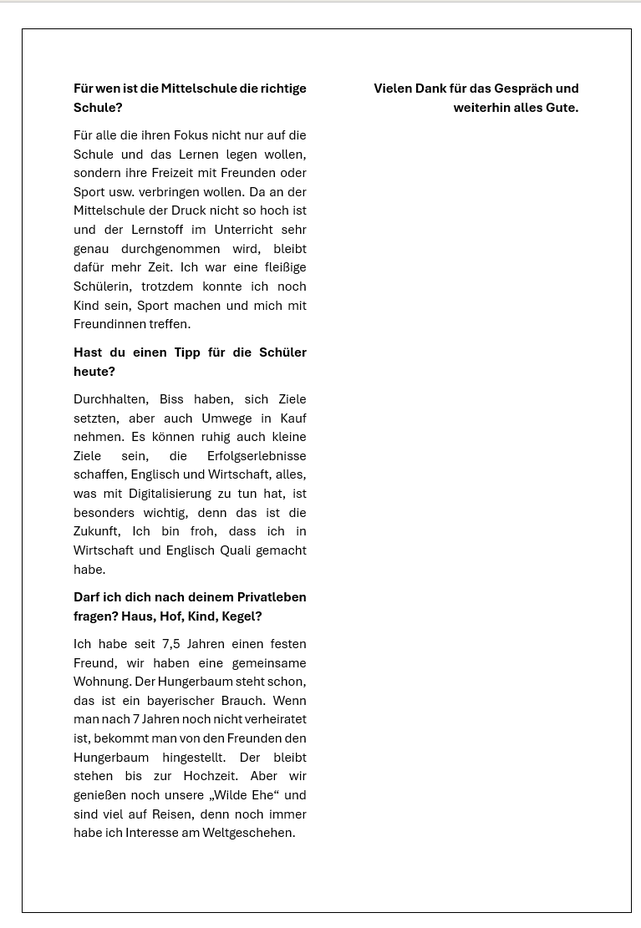 **Für wen ist die Mittelschule die richtige Schule?**

Für alle die ihren Fokus nicht nur auf die Schule und das Lernen legen wollen, sondern ihre Freizeit mit Freunden oder Sport usw. verbringen wollen. Da an der Mittelschule der Druck nicht so hoch ist und der Lernstoff im Unterricht sehr genau durchgenommen wird, bleibt dafür mehr Zeit. Ich war eine fleißige Schülerin, trotzdem konnte ich noch Kind sein, Sport machen und mich mit Freundinnen treffen.

**Hast du einen Tipp für die Schüler heute?**

Durchhalten, Biss haben, sich Ziele setzten, aber auch Umwege in Kauf nehmen. Es können ruhig auch kleine Ziele sein, die Erfolgserlebnisse schaffen, Englisch und Wirtschaft, alles, was mit Digitalisierung zu tun hat, ist besonders wichtig, denn das ist die Zukunft, Ich bin froh, dass ich in Wirtschaft und Englisch Quali gemacht habe.

**Darf ich dich nach deinem Privatleben fragen? Haus, Hof, Kind, Kegel?**

Ich habe seit 7,5 Jahren einen festen Freund, wir haben eine gemeinsame Wohnung. Der Hungerbaum steht schon, das ist ein bayerischer Brauch. Wenn man nach 7 Jahren noch nicht verheiratet ist, bekommt man von den Freunden den Hungerbaum hingestellt. Der bleibt stehen bis zur Hochzeit. Aber wir genießen noch unsere „Wilde Ehe“ und sind viel auf Reisen, denn noch immer habe ich Interesse am Weltgeschehen.

**Vielen Dank für das Gespräch und weiterhin alles Gute.**